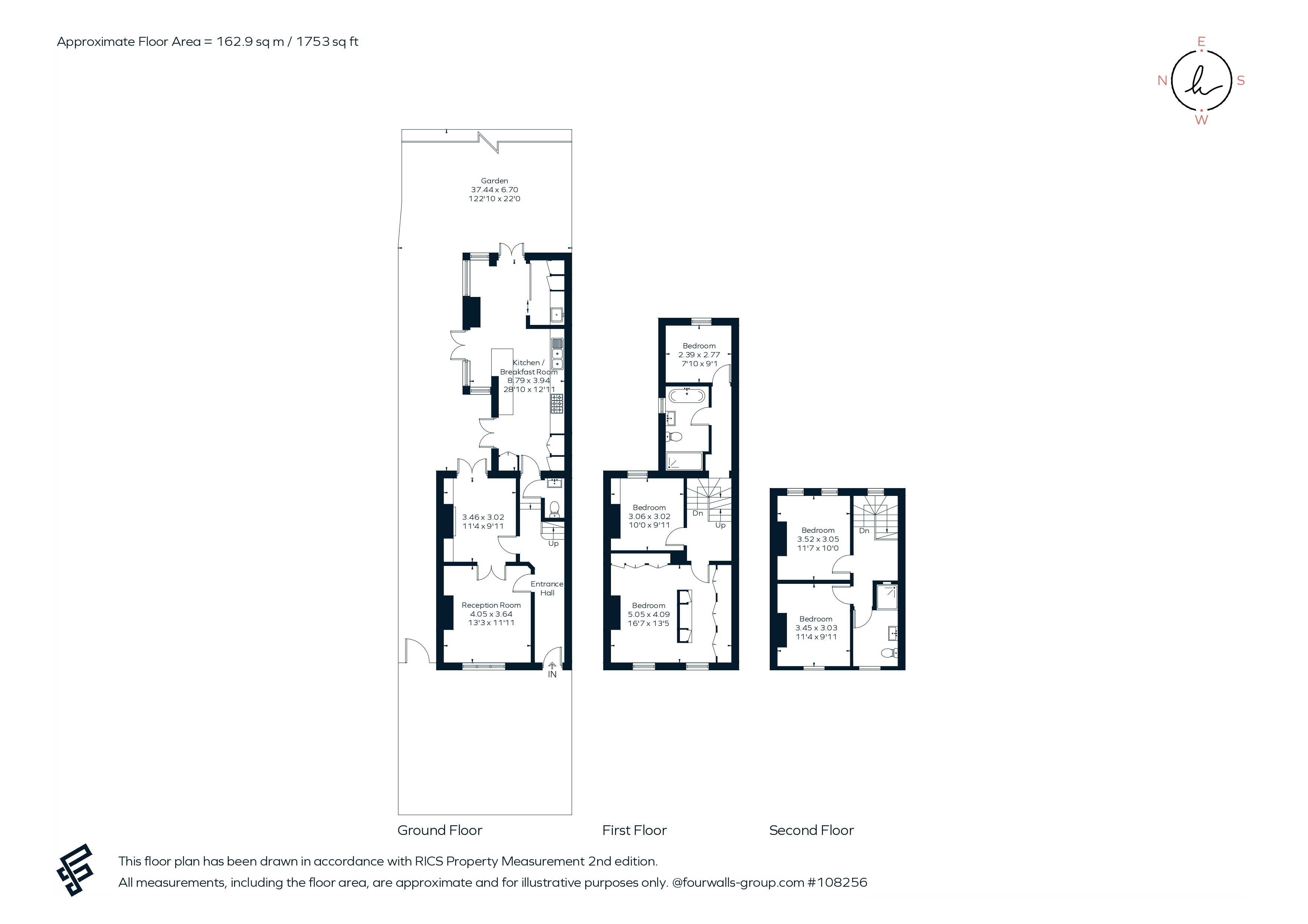 Approximate Floor Area = 162.9 sq m / 1753 sq ft

E
N
h
S
W

Garden
37.44 x 6.70
122'10 x 22'0

Kitchen / Breakfast Room
8.79 x 3.94
28'10 x 12'11

3.46 x 3.02
11'4 x 9'11

Up

Entrance Hall

Reception Room
4.05 x 3.64
13'3 x 11'11

IN

Bedroom
2.39 x 2.77
7'10 x 9'1

Bedroom
3.06 x 3.02
10'0 x 9'11

Dn
Up

Bedroom
5.05 x 4.09
16'7 x 13'5

Bedroom
3.52 x 3.05
11'7 x 10'0

Dn

Bedroom
3.45 x 3.03
11'4 x 9'11

Ground Floor
First Floor
Second Floor

This floor plan has been drawn in accordance with RICS Property Measurement 2nd edition.
All measurements, including the floor area, are approximate and for illustrative purposes only. @fourwalls-group.com #108256